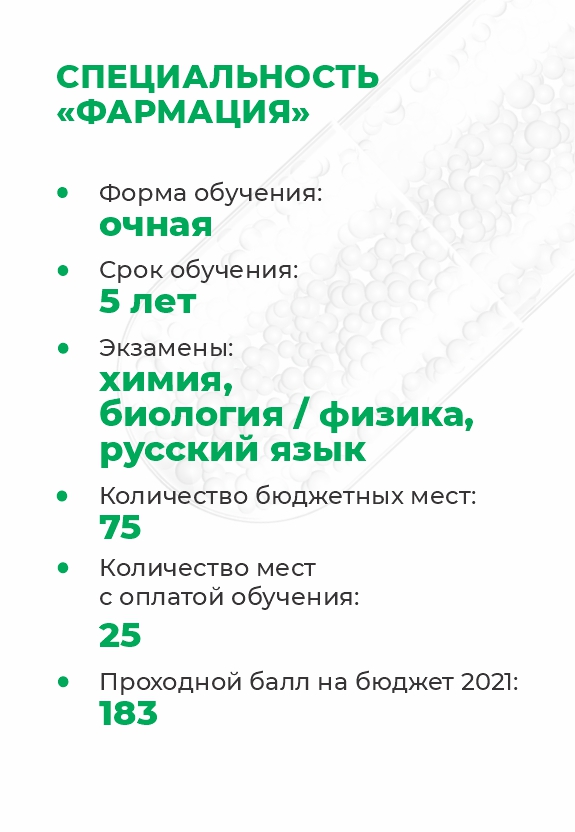 СПЕЦИАЛЬНОСТЬ «ФАРМАЦИЯ»

• Форма обучения:
очная

• Срок обучения:
5 лет

• Экзамены:
химия,
биология / физика,
русский язык

• Количество бюджетных мест:
75

• Количество мест с оплатой обучения:
25

• Проходной балл на бюджет 2021:
183